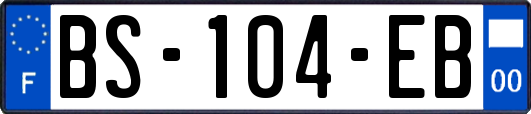 F

BS-104-EB

00